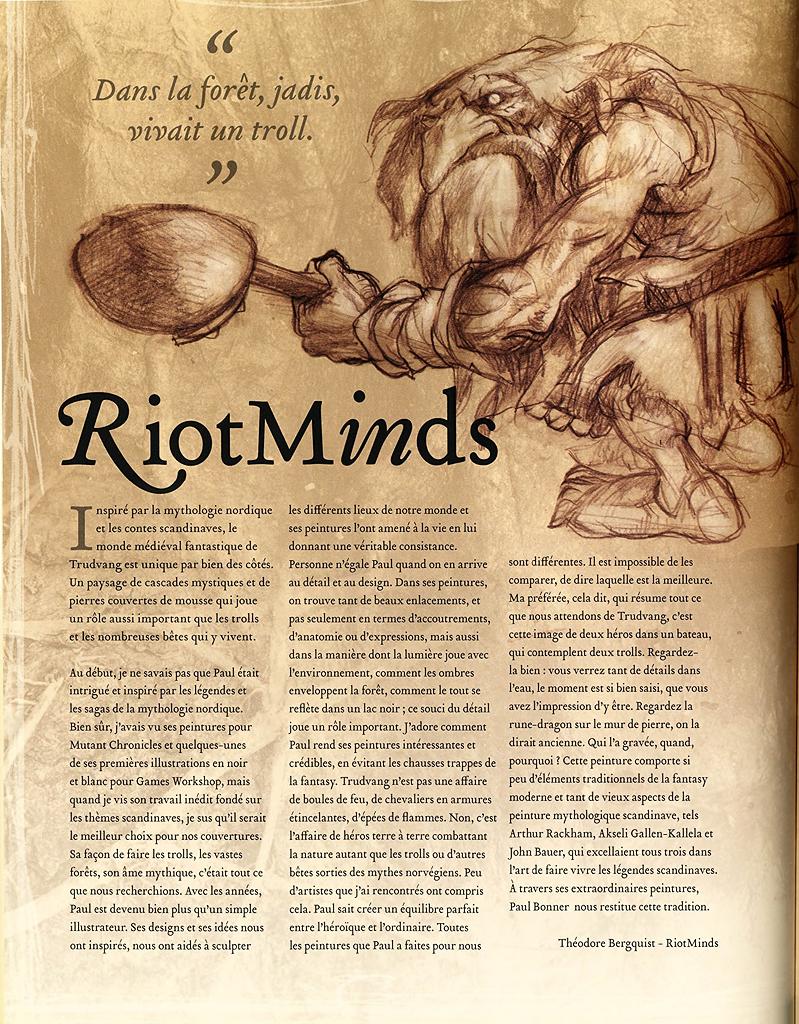 "
Dans la forêt, jadis, vivait un troll.
"

RiotMinds

Inspiré par la mythologie nordique et les contes scandinaves, le monde médiéval fantastique de Trudvang est unique par bien des côtés. Un paysage de cascades mystiques et de pierres couvertes de mousse qui joue un rôle aussi important que les trolls et les nombreuses bêtes qui y vivent.

Au début, je ne savais pas que Paul était intrigué et inspiré par les légendes et les sagas de la mythologie nordique. Bien sûr, j'avais vu ses peintures pour Mutant Chronicles et quelques-unes de ses premières illustrations en noir et blanc pour Games Workshop, mais quand je vis son travail inédit fondé sur les thèmes scandinaves, je sus qu'il serait le meilleur choix pour nos couvertures. Sa façon de faire les trolls, les vastes forêts, son âme mythique, c'était tout ce que nous recherchions. Avec les années, Paul est devenu bien plus qu'un simple illustrateur. Ses designs et ses idées nous ont inspirés, nous ont aidés à sculpter les différents lieux de notre monde et ses peintures l'ont amené à la vie en lui donnant une véritable consistance. Personne n'égale Paul quand on en arrive au détail et au design. Dans ses peintures, on trouve tant de beaux enlacements, et pas seulement en termes d'accoutrements, d'anatomie ou d'expressions, mais aussi dans la manière dont la lumière joue avec l'environnement, comment les ombres enveloppent la forêt, comment le tout se reflète dans un lac noir ; ce souci du détail joue un rôle important. J'adore comment Paul rend ses peintures intéressantes et crédibles, en évitant les chausses trappes de la fantasy. Trudvang n'est pas une affaire de boules de feu, de chevaliers en armures étincelantes, d'épées de flammes. Non, c'est l'affaire de héros terre à terre combattant la nature autant que les trolls ou d'autres bêtes sorties des mythes norvégiens. Peu d'artistes que j'ai rencontrés ont compris cela. Paul sait créer un équilibre parfait entre l'héroïque et l'ordinaire. Toutes les peintures que Paul a faites pour nous sont différentes. Il est impossible de les comparer, de dire laquelle est la meilleure. Ma préférée, cela dit, qui résume tout ce que nous attendons de Trudvang, c'est cette image de deux héros dans un bateau, qui contemplent deux trolls. Regardez-la bien : vous verrez tant de détails dans l'eau, le moment est si bien saisi, que vous avez l'impression d'y être. Regardez la rune-dragon sur le mur de pierre, on la dirait ancienne. Qui l'a gravée, quand, pourquoi ? Cette peinture comporte si peu d'éléments traditionnels de la fantasy moderne et tant de vieux aspects de la peinture mythologique scandinave, tels Arthur Rackham, Akseli Gallen-Kallela et John Bauer, qui excellaient tous trois dans l'art de faire vivre les légendes scandinaves. À travers ses extraordinaires peintures, Paul Bonner nous restitue cette tradition.

Théodore Bergquist - RiotMinds